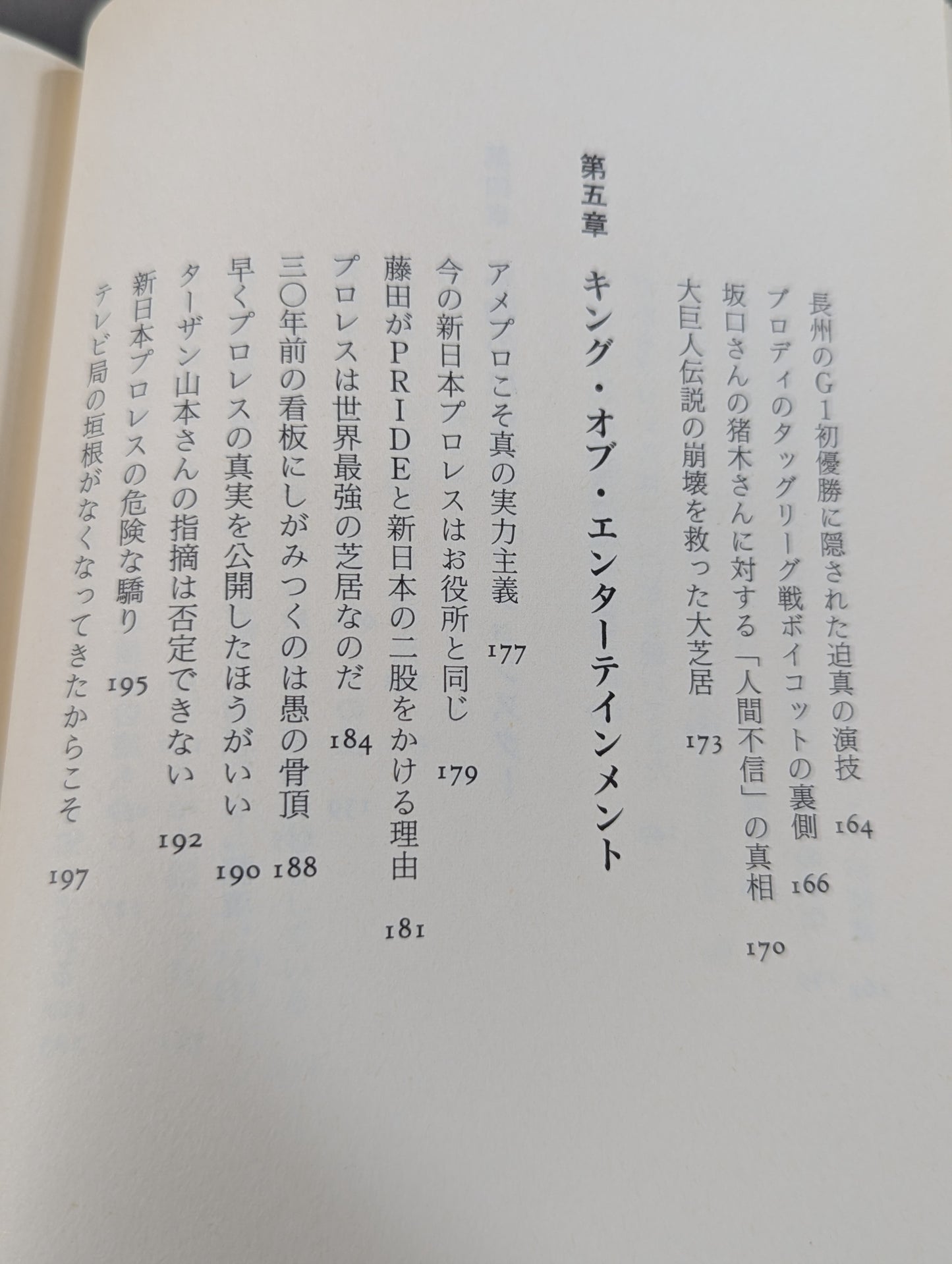 長州のG1初優勝に隠された迫真の演技　164
ブロディのタッグリーグ戦ボイコットの裏側　166
坂口さんの猪木さんに対する「人間不信」の真相　170
大巨人伝説の崩壊を救った大芝居　173

第五章　キング・オブ・エンターテインメント

アメプロこそ真の実力主義　177
今の新日本プロレスはお役所と同じ　179
藤田がPRIDEと新日本の二股をかける理由　181
プロレスは世界最強の芝居なのだ　184
三〇年前の看板にしがみつくのは愚の骨頂　188
早くプロレスの真実を公開したほうがいい　190
ターザン山本さんの指摘は否定できない　192
新日本プロレスの危険な驕り　195
テレビ局の垣根がなくなってきたからこそ　197